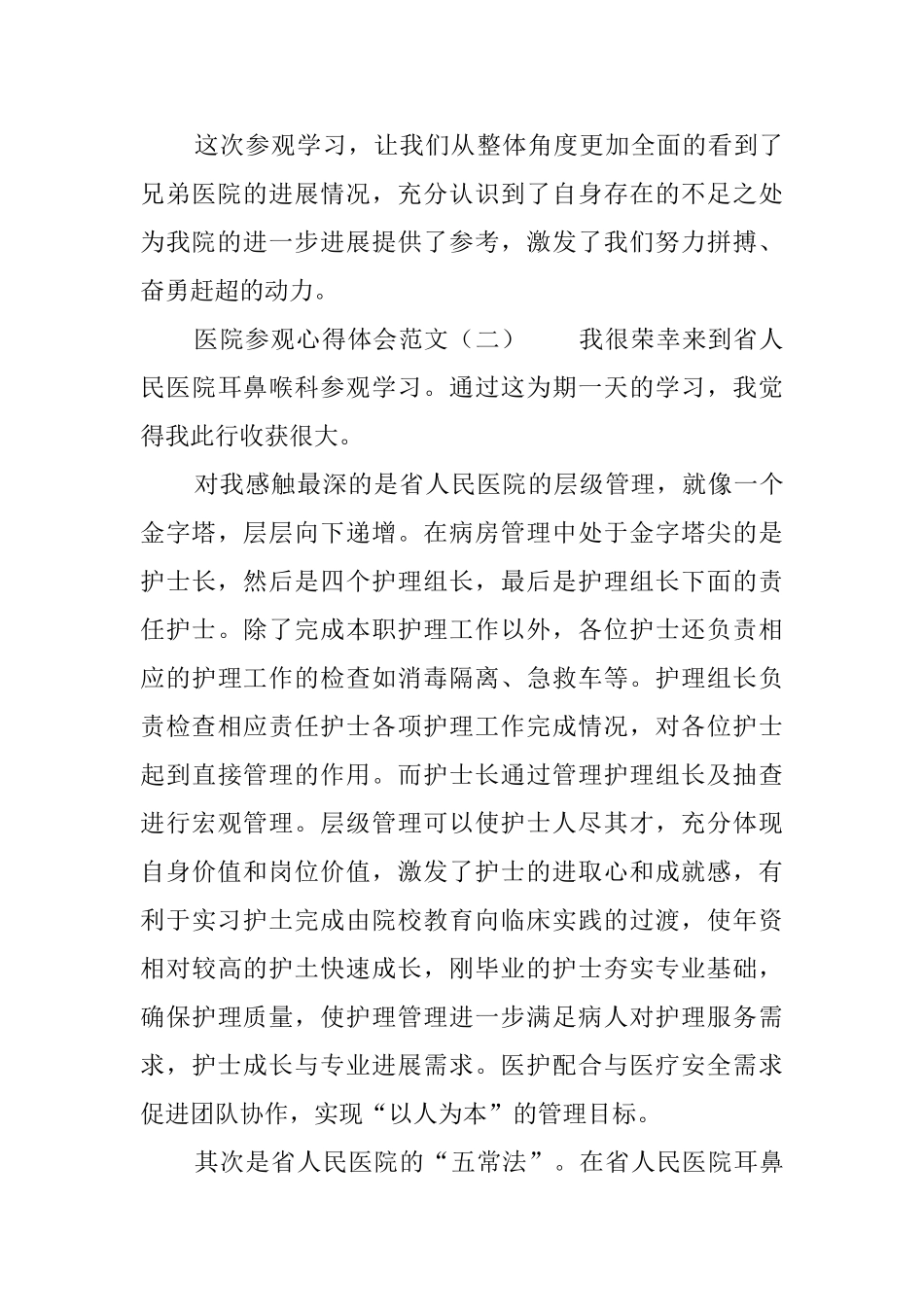 这次参观学习，让我们从整体角度更加全面的看到了兄弟医院的进展情况，充分认识到了自身存在的不足之处为我院的进一步进展提供了参考，激发了我们努力拼搏、奋勇赶超的动力。

医院参观心得体会范文（二）　　我很荣幸来到省人民医院耳鼻喉科参观学习。通过这为期一天的学习，我觉得我此行收获很大。

对我感触最深的是省人民医院的层级管理，就像一个金字塔，层层向下递增。在病房管理中处于金字塔尖的是护士长，然后是四个护理组长，最后是护理组长下面的责任护士。除了完成本职护理工作以外，各位护士还负责相应的护理工作的检查如消毒隔离、急救车等。护理组长负责检查相应责任护士各项护理工作完成情况，对各位护士起到直接管理的作用。而护士长通过管理护理组长及抽查进行宏观管理。层级管理可以使护士人尽其才，充分体现自身价值和岗位价值，激发了护士的进取心和成就感，有利于实习护士完成由院校教育向临床实践的过渡，使年资相对较高的护士快速成长，刚毕业的护士夯实专业基础，确保护理质量，使护理管理进一步满足病人对护理服务需求，护士成长与专业进展需求。医护配合与医疗安全需求促进团队协作，实现“以人为本”的管理目标。

其次是省人民医院的“五常法”。在省人民医院耳鼻